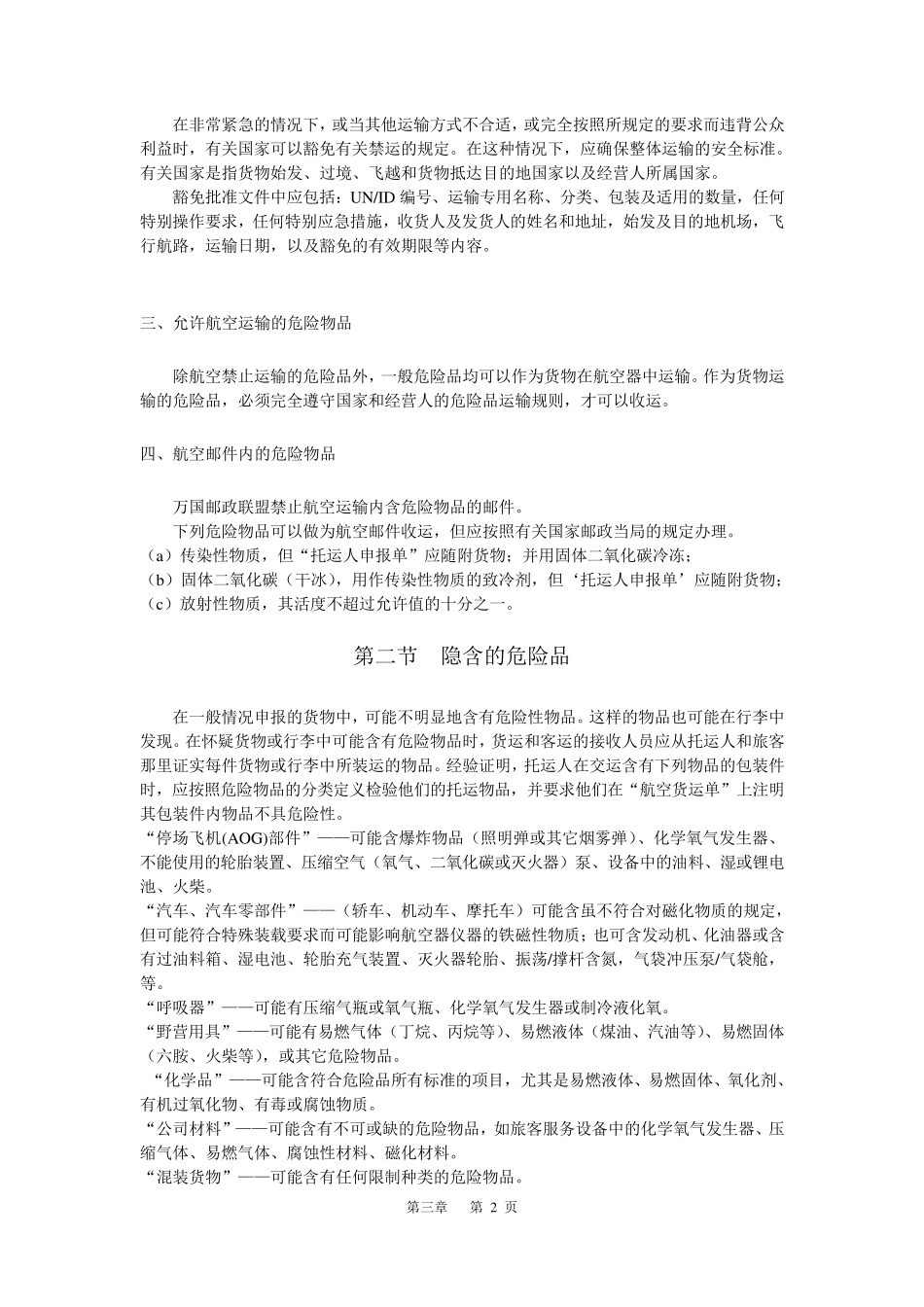 在非常紧急的情况下，或当其他运输方式不合适，或完全按照所规定的要求而违背公众利益时，有关国家可以豁免有关禁运的规定。在这种情况下，应确保整体运输的安全标准。有关国家是指货物始发、过境、飞越和货物抵达目的地国家以及经营人所属国家。

豁免批准文件中应包括：UN/ID 编号、运输专用名称、分类、包装及适用的数量，任何特别操作要求，任何特别应急措施，收货人及发货人的姓名和地址，始发及目的地机场，飞行航路，运输日期，以及豁免的有效期限等内容。

三、允许航空运输的危险物品

除航空禁止运输的危险品外，一般危险品均可以作为货物在航空器中运输。作为货物运输的危险品，必须完全遵守国家和经营人的危险品运输规则，才可以收运。

四、航空邮件内的危险物品

万国邮政联盟禁止航空运输内含危险物品的邮件。

下列危险物品可以做为航空邮件收运，但应按照有关国家邮政当局的规定办理。
（a）传染性物质，但“托运人申报单”应随附货物；并用固体二氧化碳冷冻；
（b）固体二氧化碳（干冰），用作传染性物质的致冷剂，但‘托运人申报单’应随附货物；
（c）放射性物质，其活度不超过允许值的十分之一。

第二节　隐含的危险品

在一般情况申报的货物中，可能不明显地含有危险性物品。这样的物品也可能在行李中发现。在怀疑货物或行李中可能含有危险物品时，货运和客运的接收人员应从托运人和旅客那里证实每件货物或行李中所装运的物品。经验证明，托运人在交运含有下列物品的包装件时，应按照危险物品的分类定义检验他们的托运物品，并要求他们在“航空货运单”上注明其包装件内物品不具危险性。
“停场飞机(AOG)部件”——可能含爆炸物品（照明弹或其它烟雾弹）、化学氧气发生器、不能使用的轮胎装置、压缩空气（氧气、二氧化碳或灭火器）泵、设备中的油料、湿或锂电池、火柴。
“汽车、汽车零部件”——（轿车、机动车、摩托车）可能含虽不符合对磁化物质的规定，但可能符合特殊装载要求而可能影响航空器仪器的铁磁性物质；也可含发动机、化油器或含有过油料箱、湿电池、轮胎充气装置、灭火器轮胎、振荡/撑杆含氮，气袋冲压泵/气袋舱，等。
“呼吸器”——可能有压缩气瓶或氧气瓶、化学氧气发生器或制冷液化氧。
“野营用具”——可能有易燃气体（丁烷、丙烷等）、易燃液体（煤油、汽油等）、易燃固体（六胺、火柴等），或其它危险物品。
“化学品”——可能含符合危险品所有标准的项目，尤其是易燃液体、易燃固体、氧化剂、有机过氧化物、有毒或腐蚀物质。
“公司材料”——可能含有不可或缺的危险物品，如旅客服务设备中的化学氧气发生器、压缩气体、易燃气体、腐蚀性材料、磁化材料。
“混装货物”——可能含有任何限制种类的危险物品。

第三章　第 2 页